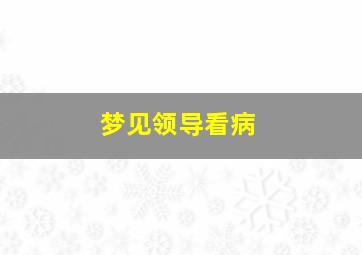 梦见领导看病